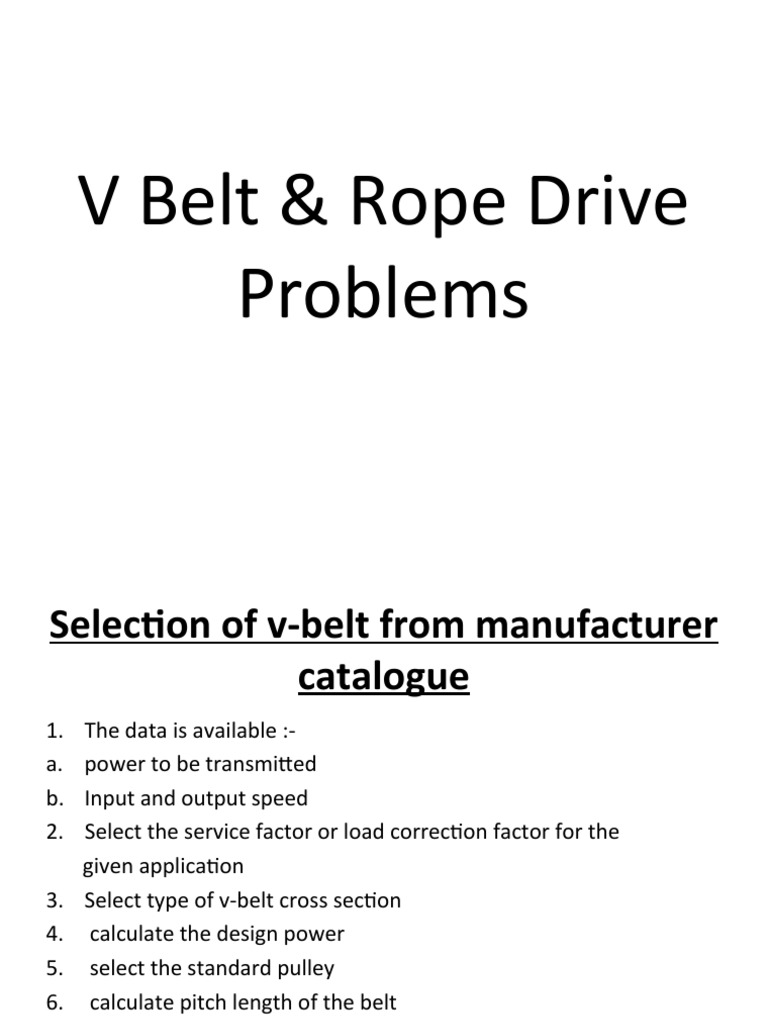 V Belt & Rope Drive Problems

Selection of v-belt from manufacturer catalogue

1. The data is available :-
a. power to be transmitted
b. Input and output speed
2. Select the service factor or load correction factor for the given application
3. Select type of v-belt cross section
4. calculate the design power
5. select the standard pulley
6. calculate pitch length of the belt